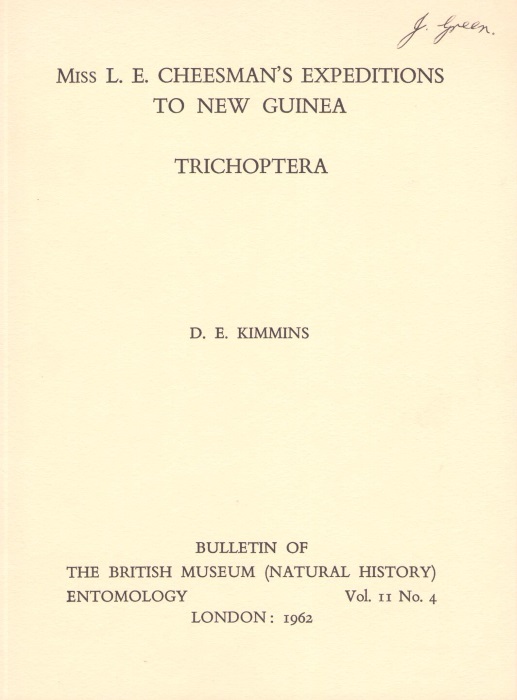 J. Green.

Miss L. E. CHEESMAN'S EXPEDITIONS TO NEW GUINEA

TRICHOPTERA

D. E. KIMMINS

BULLETIN OF
THE BRITISH MUSEUM (NATURAL HISTORY)
ENTOMOLOGY Vol. 11 No. 4
LONDON: 1962